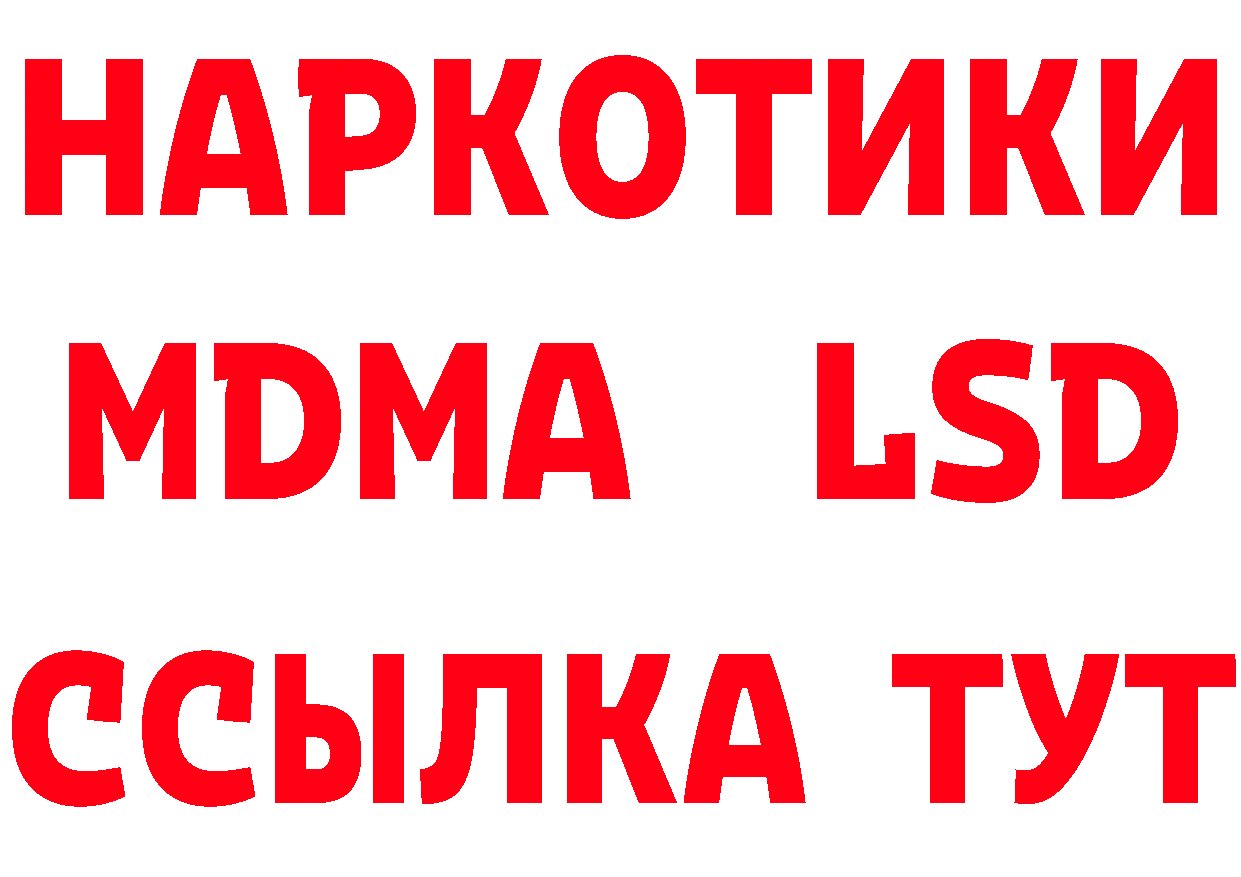 НАРКОТИКИ
MDMA LSD
ССЫЛКА ТУТ